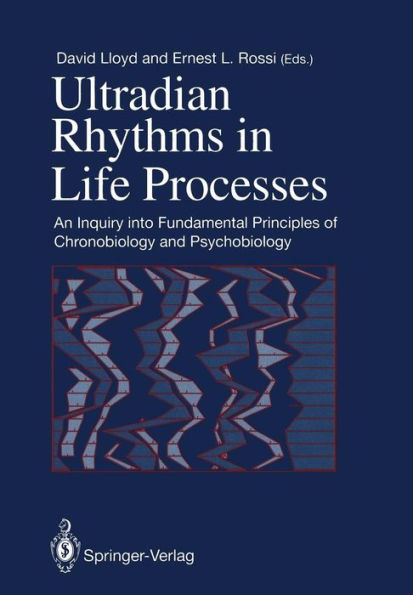 David Lloyd and Ernest L. Rossi (Eds.)

Ultradian Rhythms in Life Processes

An Inquiry into Fundamental Principles of Chronobiology and Psychobiology

Springer-Verlag